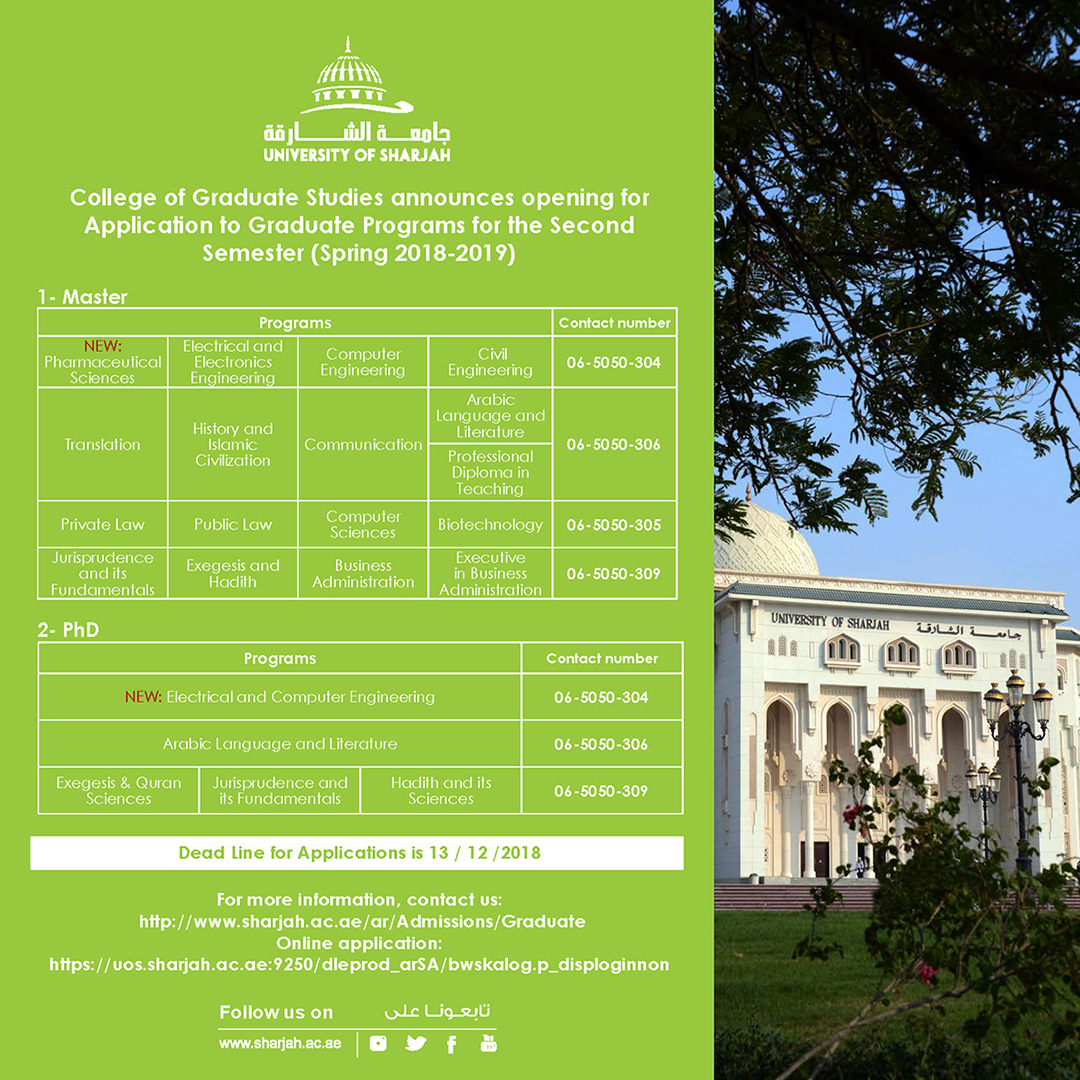 جامعة الشارقة
UNIVERSITY OF SHARJAH

College of Graduate Studies announces opening for Application to Graduate Programs for the Second Semester (Spring 2018-2019)

1- Master

| Programs | | | | Contact number |
|---|---|---|---|---|
| NEW: Pharmaceutical Sciences | Electrical and Electronics Engineering | Computer Engineering | Civil Engineering | 06-5050-304 |
| Translation | History and Islamic Civilization | Communication | Arabic Language and Literature | 06-5050-306 |
| | | | Professional Diploma in Teaching | |
| Private Law | Public Law | Computer Sciences | Biotechnology | 06-5050-305 |
| Jurisprudence and its Fundamentals | Exegesis and Hadith | Business Administration | Executive in Business Administration | 06-5050-309 |

2- PhD

| Programs | | | Contact number |
|---|---|---|---|
| NEW: Electrical and Computer Engineering | | | 06-5050-304 |
| Arabic Language and Literature | | | 06-5050-306 |
| Exegesis & Quran Sciences | Jurisprudence and its Fundamentals | Hadith and its Sciences | 06-5050-309 |

Dead Line for Applications is 13 / 12 /2018

For more information, contact us:
http://www.sharjah.ac.ae/ar/Admissions/Graduate
Online application:
https://uos.sharjah.ac.ae:9250/dleprod_arSA/bwskalog.p_disploginnon

Follow us on تابعونا على
www.sharjah.ac.ae

UNIVERSITY OF SHARJAH جامعة الشارقة